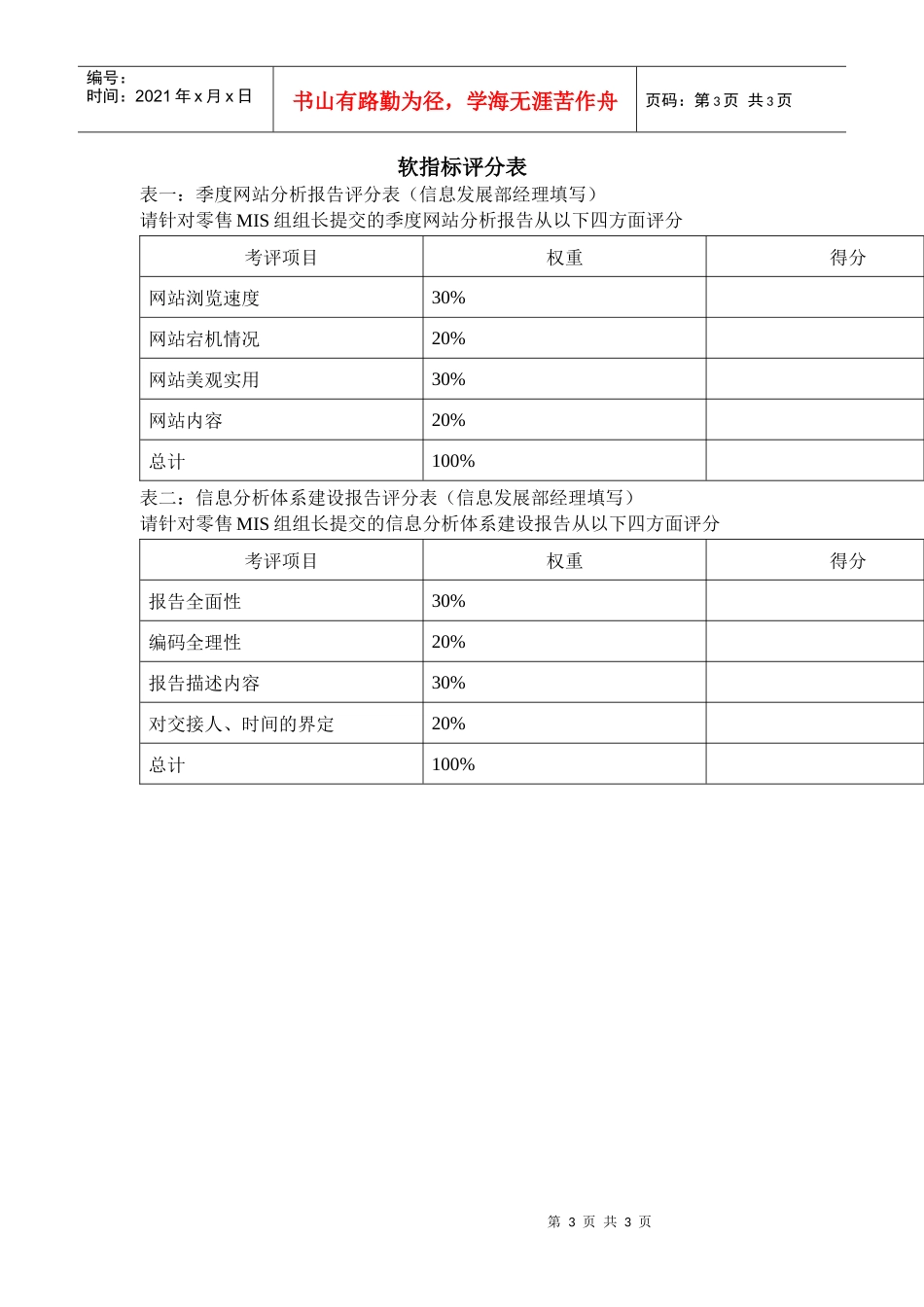 编号：
时间：2021 年 x 月 x 日

书山有路勤为径，学海无涯苦作舟

页码：第 3 页 共 3 页

软指标评分表

表一：季度网站分析报告评分表（信息发展部经理填写）
请针对零售 MIS 组组长提交的季度网站分析报告从以下四方面评分

| 考评项目 | 权重 | 得分 |
|---|---|---|
| 网站浏览速度 | 30% | |
| 网站宕机情况 | 20% | |
| 网站美观实用 | 30% | |
| 网站内容 | 20% | |
| 总计 | 100% | |

表二：信息分析体系建设报告评分表（信息发展部经理填写）
请针对零售 MIS 组组长提交的信息分析体系建设报告从以下四方面评分

| 考评项目 | 权重 | 得分 |
|---|---|---|
| 报告全面性 | 30% | |
| 编码全理性 | 20% | |
| 报告描述内容 | 30% | |
| 对交接人、时间的界定 | 20% | |
| 总计 | 100% | |

第 3 页 共 3 页